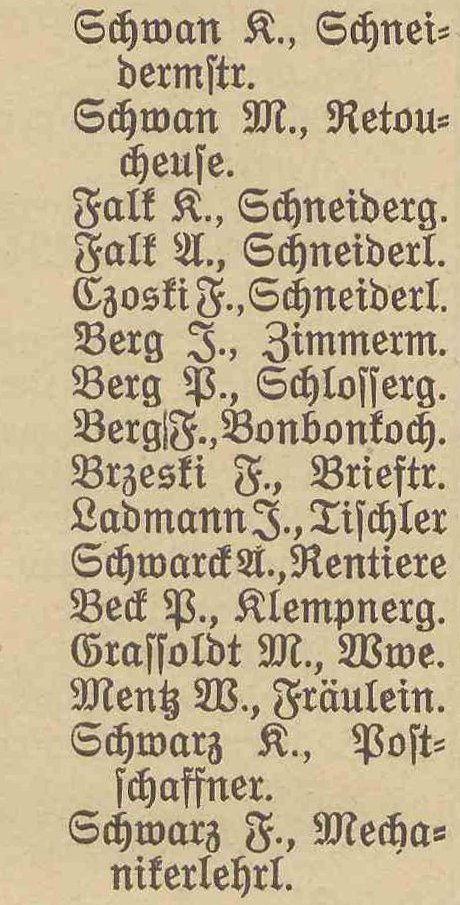 Schwan K., Schneidermstr.
Schwan M., Retoucheuse.
Falk K., Schneiderg.
Falk A., Schneiderl.
Czoski F., Schneiderl.
Berg J., Zimmerm.
Berg P., Schlosserg.
Berg F., Bonbonkoch.
Brzeski F., Brieftr.
Ladmann J., Tischler
Schwarck A., Rentiere
Beck P., Klempnerg.
Grassoldt M., Wwe.
Mentz W., Fräulein.
Schwarz K., Postschaffner.
Schwarz F., Mechanikerlehrl.